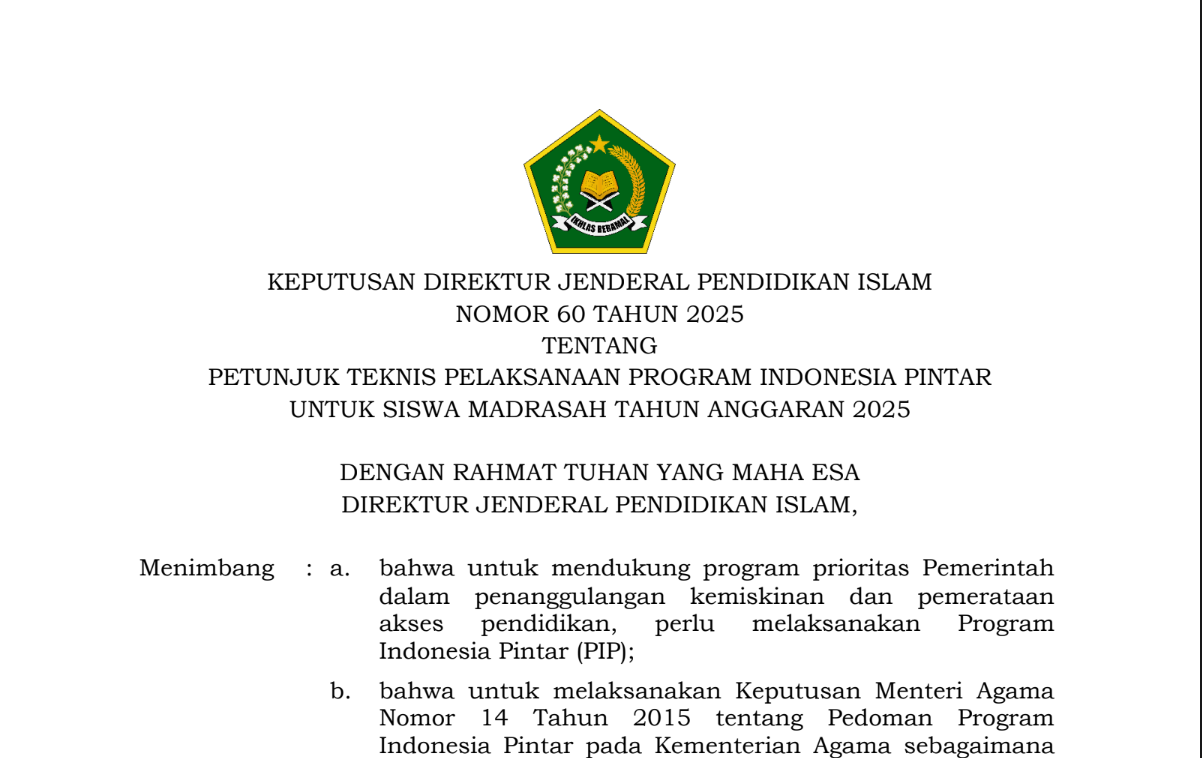 IKHLAS BERAMAL

KEPUTUSAN DIREKTUR JENDERAL PENDIDIKAN ISLAM
NOMOR 60 TAHUN 2025
TENTANG
PETUNJUK TEKNIS PELAKSANAAN PROGRAM INDONESIA PINTAR
UNTUK SISWA MADRASAH TAHUN ANGGARAN 2025

DENGAN RAHMAT TUHAN YANG MAHA ESA
DIREKTUR JENDERAL PENDIDIKAN ISLAM,

Menimbang : a. bahwa untuk mendukung program prioritas Pemerintah dalam penanggulangan kemiskinan dan pemerataan akses pendidikan, perlu melaksanakan Program Indonesia Pintar (PIP);

b. bahwa untuk melaksanakan Keputusan Menteri Agama Nomor 14 Tahun 2015 tentang Pedoman Program Indonesia Pintar pada Kementerian Agama sebagaimana